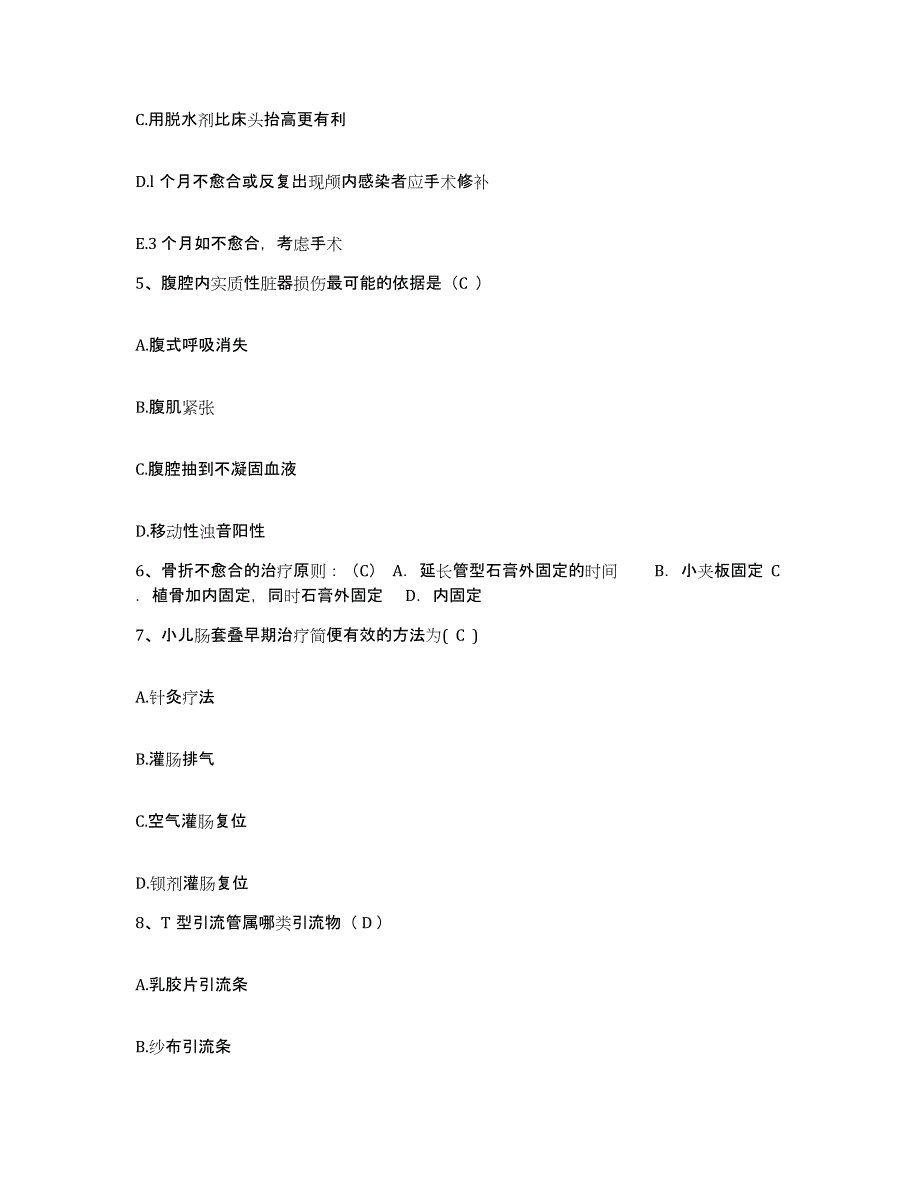 C.用脱水剂比床头抬高更有利

D.l 个月不愈合或反复出现颅内感染者应手术修补

E.3 个月如不愈合，考虑手术

5、腹腔内实质性脏器损伤最可能的依据是（C ）

A.腹式呼吸消失

B.腹肌紧张

C.腹腔抽到不凝固血液

D.移动性浊音阳性

6、骨折不愈合的治疗原则：（C） A. 延长管型石膏外固定的时间 B. 小夹板固定 C. 植骨加内固定，同时石膏外固定 D. 内固定

7、小儿肠套叠早期治疗简便有效的方法为( C )

A.针灸疗法

B.灌肠排气

C.空气灌肠复位

D.钡剂灌肠复位

8、T 型引流管属哪类引流物（ D ）

A.乳胶片引流条

B.纱布引流条